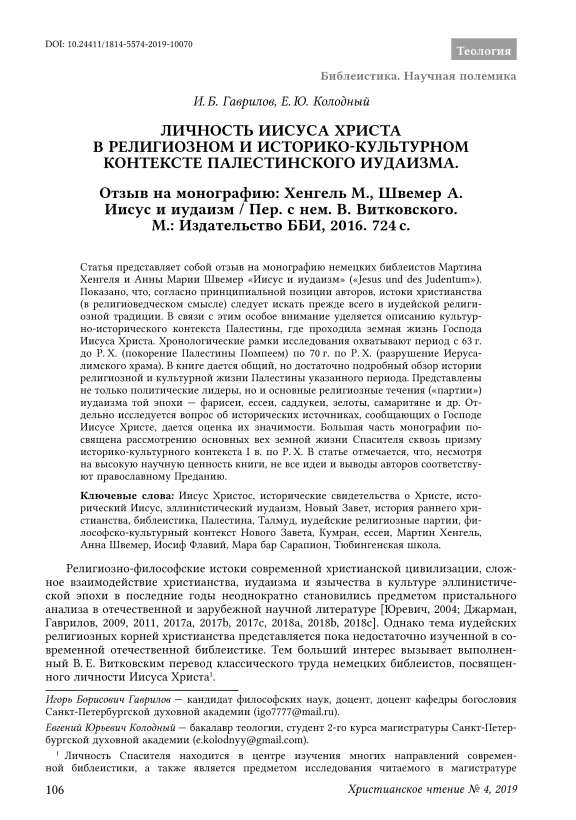 DOI: 10.24411/1814-5574-2019-10070

Теология

Библеистика. Научная полемика

И. Б. Гаврилов, Е. Ю. Колодный

ЛИЧНОСТЬ ИИСУСА ХРИСТА В РЕЛИГИОЗНОМ И ИСТОРИКО-КУЛЬТУРНОМ КОНТЕКСТЕ ПАЛЕСТИНСКОГО ИУДАИЗМА.

Отзыв на монографию: Хенгель М., Швемер А. Иисус и иудаизм / Пер. с нем. В. Витковского. М.: Издательство ББИ, 2016. 724 с.

Статья представляет собой отзыв на монографию немецких библеистов Мартина Хенгеля и Анны Марии Швемер «Иисус и иудаизм» («Jesus und des Judentum»). Показано, что, согласно принципиальной позиции авторов, истоки христианства (в религиоведческом смысле) следует искать прежде всего в иудейской религиозной традиции. В связи с этим особое внимание уделяется описанию культурно-исторического контекста Палестины, где проходила земная жизнь Господа Иисуса Христа. Хронологические рамки исследования охватывают период с 63 г. до Р. Х. (покорение Палестины Помпеем) по 70 г. по Р. Х. (разрушение Иерусалимского храма). В книге дается общий, но достаточно подробный обзор истории религиозной и культурной жизни Палестины указанного периода. Представлены не только политические лидеры, но и основные религиозные течения («партии») иудаизма той эпохи — фарисеи, ессеи, саддукеи, зелоты, самаритяне и др. Отдельно исследуется вопрос об исторических источниках, сообщающих о Господе Иисусе Христе, дается оценка их значимости. Большая часть монографии посвящена рассмотрению основных вех земной жизни Спасителя сквозь призму историко-культурного контекста I в. по Р. Х. В статье отмечается, что, несмотря на высокую научную ценность книги, не все идеи и выводы авторов соответствуют православному Преданию.

Ключевые слова: Иисус Христос, исторические свидетельства о Христе, исторический Иисус, эллинистический иудаизм, Новый Завет, история раннего христианства, библеистика, Палестина, Талмуд, иудейские религиозные партии, философско-культурный контекст Нового Завета, Кумран, ессеи, Мартин Хенгель, Анна Швемер, Иосиф Флавий, Мара бар Сарапион, Тюбингенская школа.

Религиозно-философские истоки современной христианской цивилизации, сложное взаимодействие христианства, иудаизма и язычества в культуре эллинистической эпохи в последние годы неоднократно становились предметом пристального анализа в отечественной и зарубежной научной литературе [Юревич, 2004; Джарман, Гаврилов, 2009, 2011, 2017a, 2017b, 2017c, 2018a, 2018b, 2018c]. Однако тема иудейских религиозных корней христианства представляется пока недостаточно изученной в современной отечественной библеистике. Тем больший интерес вызывает выполненный В. Е. Витковским перевод классического труда немецких библеистов, посвященного личности Иисуса Христа$^1$.

Игорь Борисович Гаврилов — кандидат философских наук, доцент, доцент кафедры богословия Санкт-Петербургской духовной академии (igo7777@mail.ru).

Евгений Юрьевич Колодный — бакалавр теологии, студент 2-го курса магистратуры Санкт-Петербургской духовной академии (e.kolodnyy@gmail.com).

$^1$ Личность Спасителя находится в центре изучения многих направлений современной библеистики, а также является предметом исследования читаемого в магистратуре

106

Христианское чтение № 4, 2019